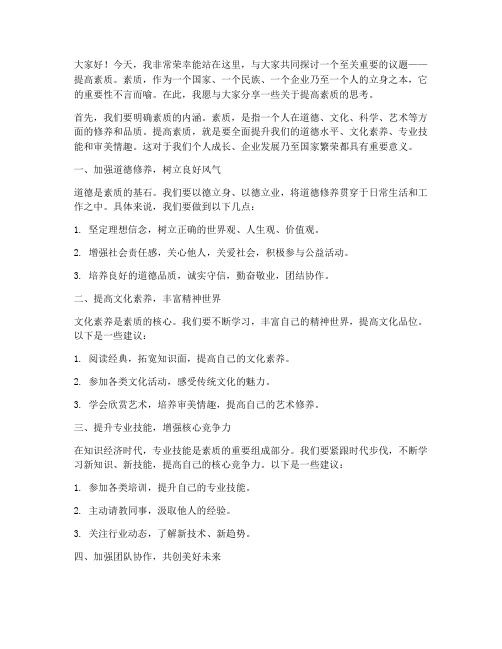 大家好！今天，我非常荣幸能站在这里，与大家共同探讨一个至关重要的议题——提高素质。素质，作为一个国家、一个民族、一个企业乃至一个人的立身之本，它的重要性不言而喻。在此，我愿与大家分享一些关于提高素质的思考。

首先，我们要明确素质的内涵。素质，是指一个人在道德、文化、科学、艺术等方面的修养和品质。提高素质，就是要全面提升我们的道德水平、文化素养、专业技能和审美情趣。这对于我们个人成长、企业发展乃至国家繁荣都具有重要意义。

一、加强道德修养，树立良好风气

道德是素质的基石。我们要以德立身、以德立业，将道德修养贯穿于日常生活和工作之中。具体来说，我们要做到以下几点：

1. 坚定理想信念，树立正确的世界观、人生观、价值观。

2. 增强社会责任感，关心他人，关爱社会，积极参与公益活动。

3. 培养良好的道德品质，诚实守信，勤奋敬业，团结协作。

二、提高文化素养，丰富精神世界

文化素养是素质的核心。我们要不断学习，丰富自己的精神世界，提高文化品位。以下是一些建议：

1. 阅读经典，拓宽知识面，提高自己的文化素养。

2. 参加各类文化活动，感受传统文化的魅力。

3. 学会欣赏艺术，培养审美情趣，提高自己的艺术修养。

三、提升专业技能，增强核心竞争力

在知识经济时代，专业技能是素质的重要组成部分。我们要紧跟时代步伐，不断学习新知识、新技能，提高自己的核心竞争力。以下是一些建议：

1. 参加各类培训，提升自己的专业技能。

2. 主动请教同事，汲取他人的经验。

3. 关注行业动态，了解新技术、新趋势。

四、加强团队协作，共创美好未来